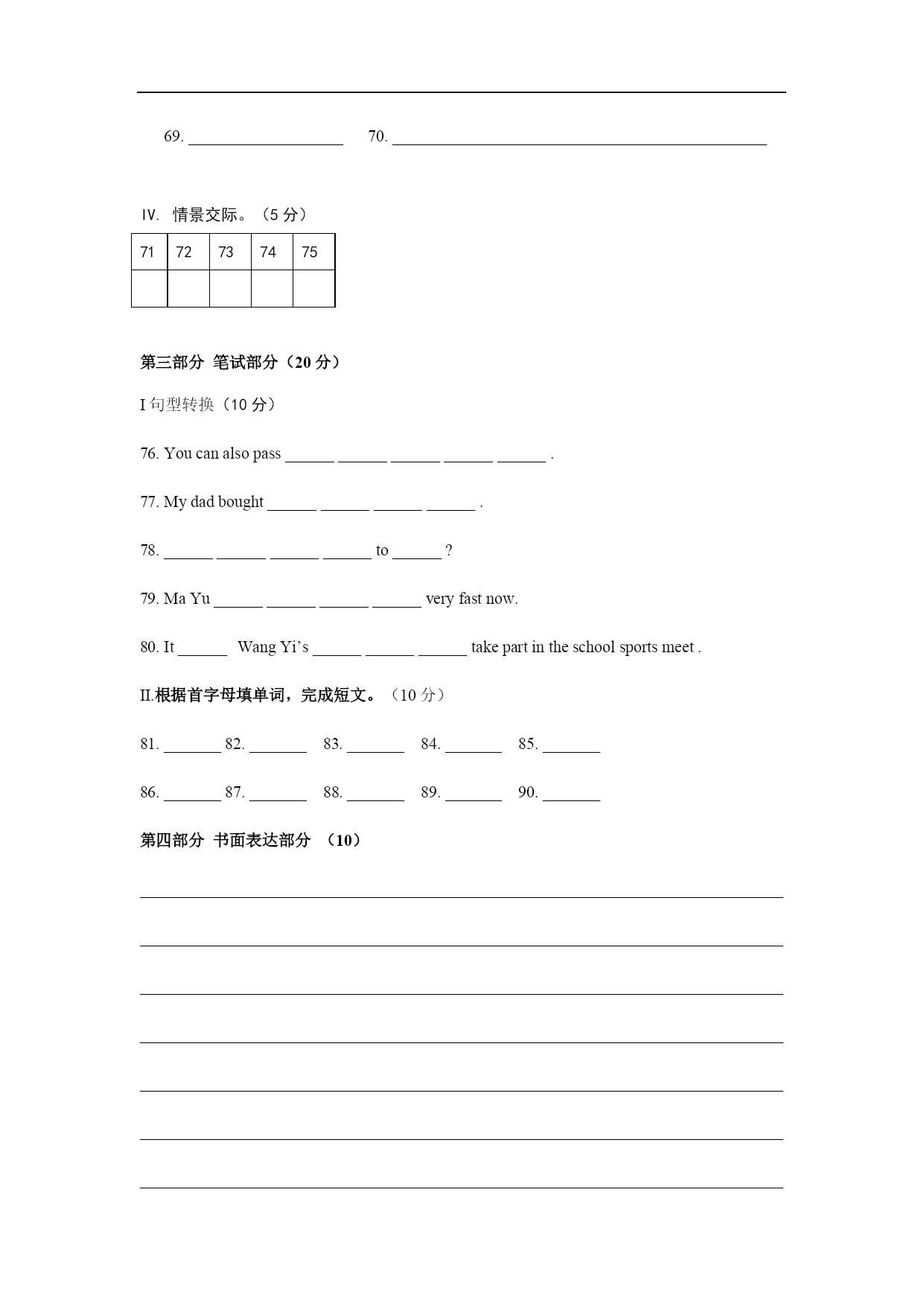 69. ____________________ 70. ________________________________________________

IV. 情景交际。（5 分）

| 71 | 72 | 73 | 74 | 75 |
|---|---|---|---|---|
| | | | | |

第三部分 笔试部分（20 分）

I 句型转换（10 分）

76. You can also pass ______ ______ ______ ______ ______ .

77. My dad bought ______ ______ ______ ______ .

78. ______ ______ ______ ______ to ______ ?

79. Ma Yu ______ ______ ______ ______ very fast now.

80. It ______ Wang Yi's ______ ______ ______ take part in the school sports meet .

II.根据首字母填单词，完成短文。（10 分）

81. _______ 82. _______ 83. _______ 84. _______ 85. _______

86. _______ 87. _______ 88. _______ 89. _______ 90. _______

第四部分 书面表达部分 （10）